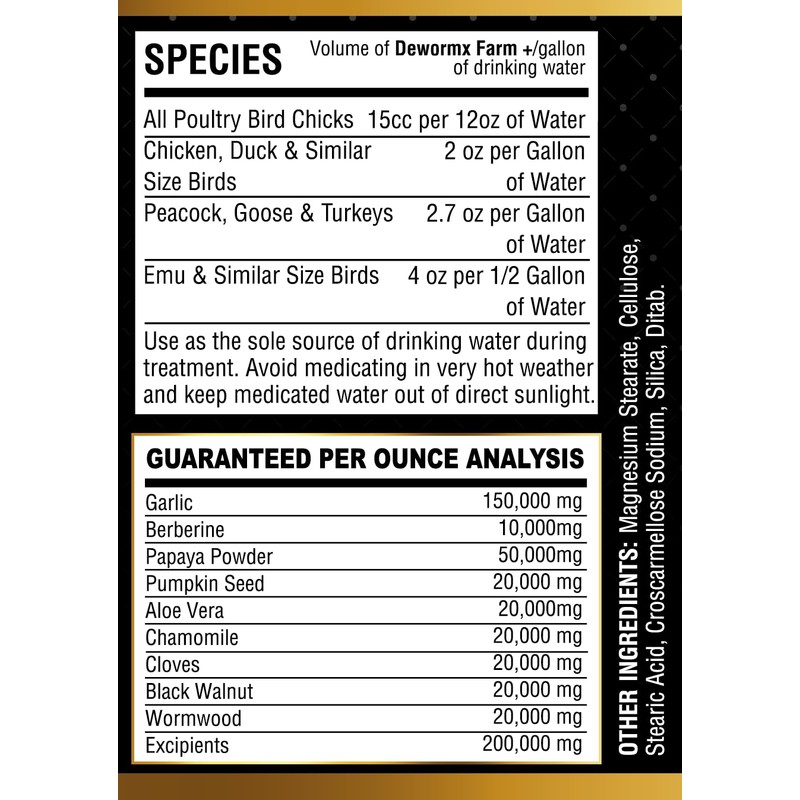 | SPECIES | Volume of Dewormx Farm +/gallon of drinking water |
|---|---|
| All Poultry Bird Chicks | 15cc per 12oz of Water |
| Chicken, Duck & Similar Size Birds | 2 oz per Gallon of Water |
| Peacock, Goose & Turkeys | 2.7 oz per Gallon of Water |
| Emu & Similar Size Birds | 4 oz per 1/2 Gallon of Water |

Use as the sole source of drinking water during treatment. Avoid medicating in very hot weather and keep medicated water out of direct sunlight.

GUARANTEED PER OUNCE ANALYSIS

| Garlic | 150,000 mg |
|---|---|
| Berberine | 10,000mg |
| Papaya Powder | 50,000mg |
| Pumpkin Seed | 20,000 mg |
| Aloe Vera | 20,000mg |
| Chamomile | 20,000 mg |
| Cloves | 20,000 mg |
| Black Walnut | 20,000 mg |
| Wormwood | 20,000 mg |
| Excipients | 200,000 mg |

OTHER INGREDIENTS: Magnesium Stearate, Cellulose, Stearic Acid, Croscarmellose Sodium, Silica, Ditab.